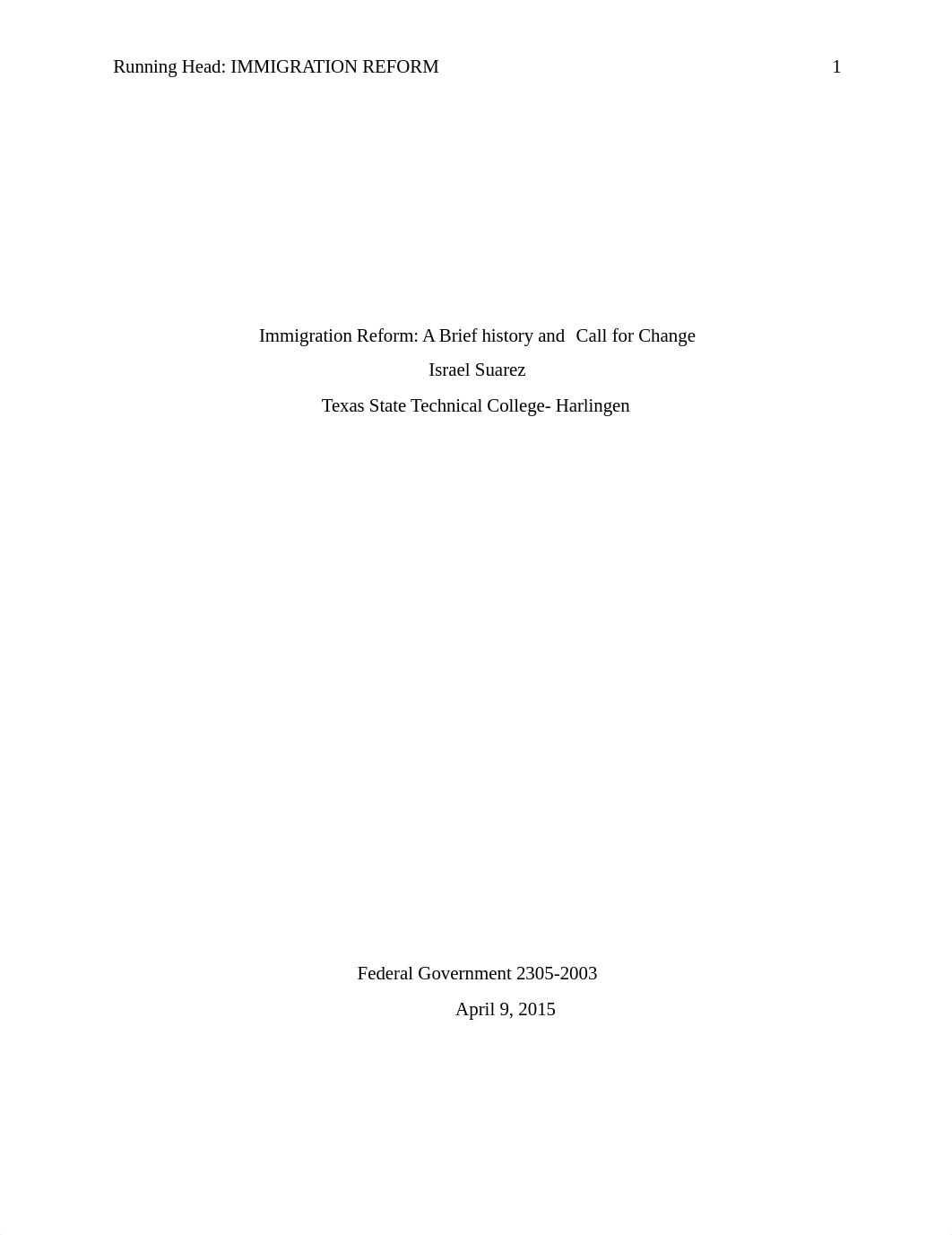 Running Head: IMMIGRATION REFORM 1

Immigration Reform: A Brief history and  Call for Change

Israel Suarez

Texas State Technical College- Harlingen

Federal Government 2305-2003

April 9, 2015